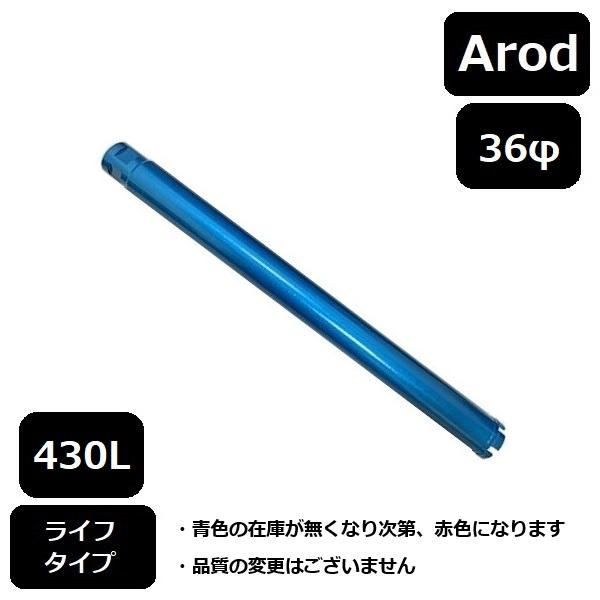 Arod

36φ

430L

ライフ
タイプ

・青色の在庫が無くなり次第、赤色になります

・品質の変更はございません